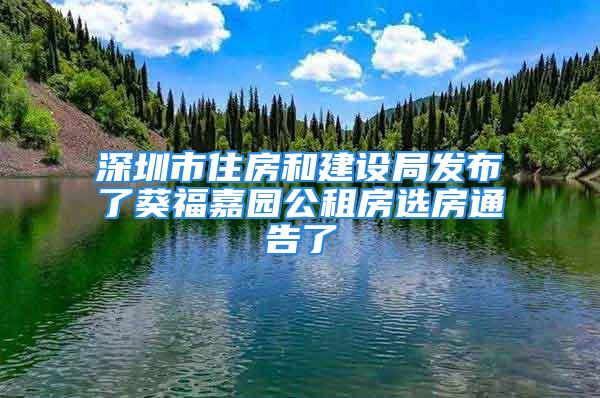 深圳市住房和建设局发布了葵福嘉园公租房选房通告了